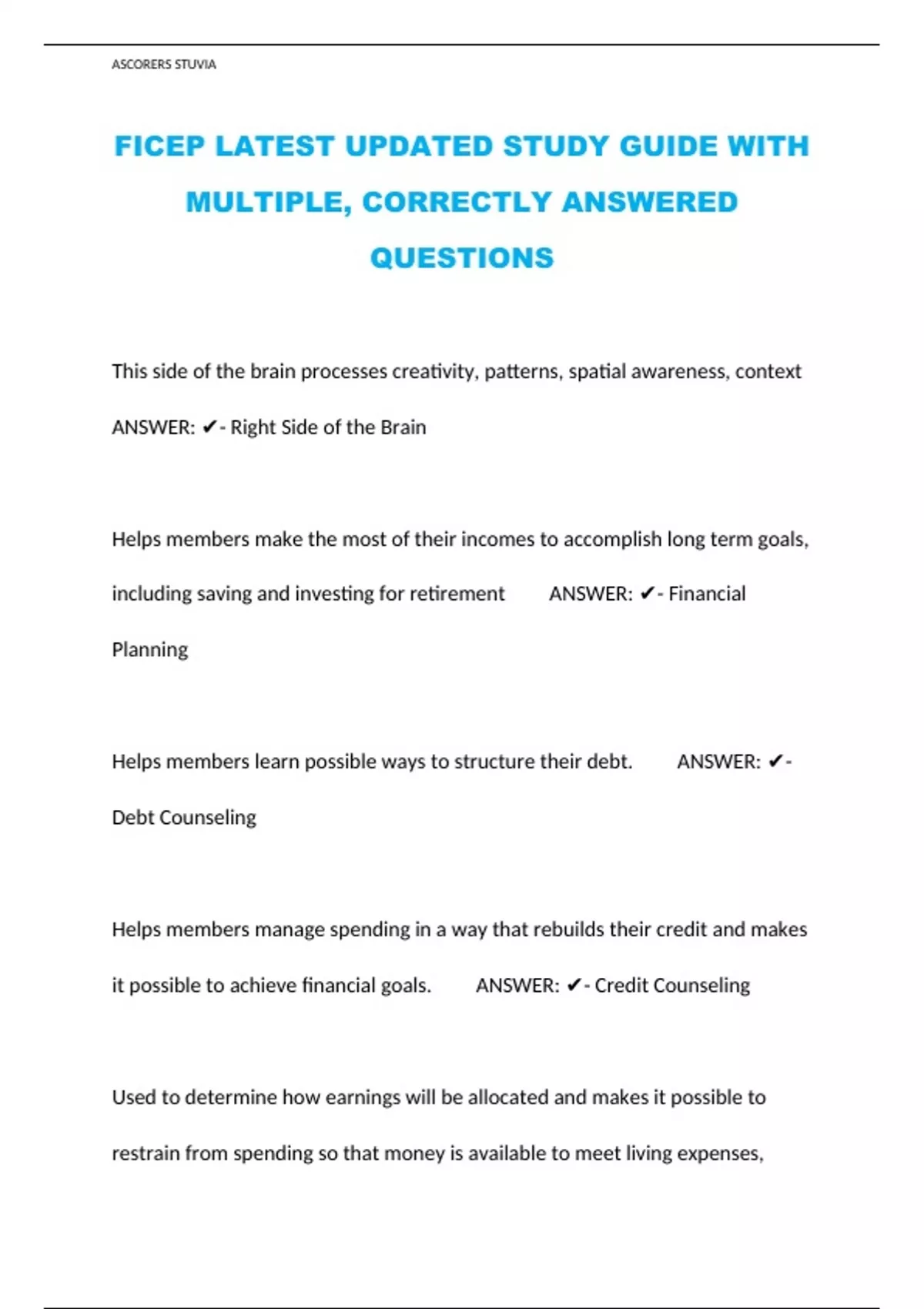 ASCORERS STUVIA

FICEP LATEST UPDATED STUDY GUIDE WITH MULTIPLE, CORRECTLY ANSWERED QUESTIONS

This side of the brain processes creativity, patterns, spatial awareness, context ANSWER: ✔- Right Side of the Brain

Helps members make the most of their incomes to accomplish long term goals, including saving and investing for retirement ANSWER: ✔- Financial Planning

Helps members learn possible ways to structure their debt. ANSWER: ✔- Debt Counseling

Helps members manage spending in a way that rebuilds their credit and makes it possible to achieve financial goals. ANSWER: ✔- Credit Counseling

Used to determine how earnings will be allocated and makes it possible to restrain from spending so that money is available to meet living expenses,